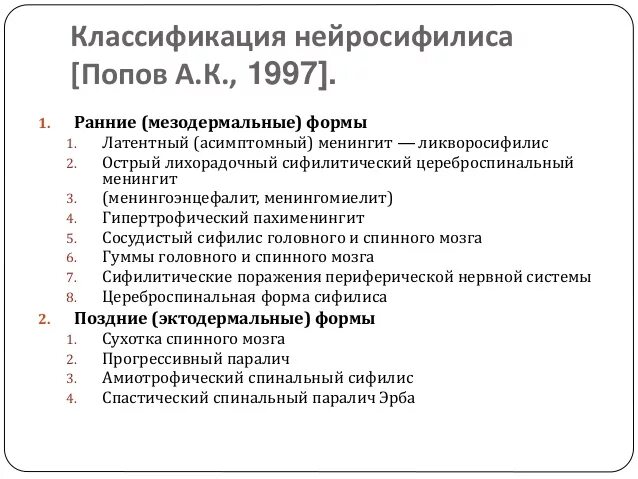 Классификация нейросифилиса [Попов А.К., 1997].

1. Ранние (мезодермальные) формы
 1. Латентный (асимптомный) менингит — ликворосифилис
 2. Острый лихорадочный сифилитический цереброспинальный менингит
 3. (менингоэнцефалит, менингомиелит)
 4. Гипертрофический пахименингит
 5. Сосудистый сифилис головного и спинного мозга
 6. Гуммы головного и спинного мозга
 7. Сифилитические поражения периферической нервной системы
 8. Цереброспинальная форма сифилиса
2. Поздние (эктодермальные) формы
 1. Сухотка спинного мозга
 2. Прогрессивный паралич
 3. Амиотрофический спинальный сифилис
 4. Спастический спинальный паралич Эрба